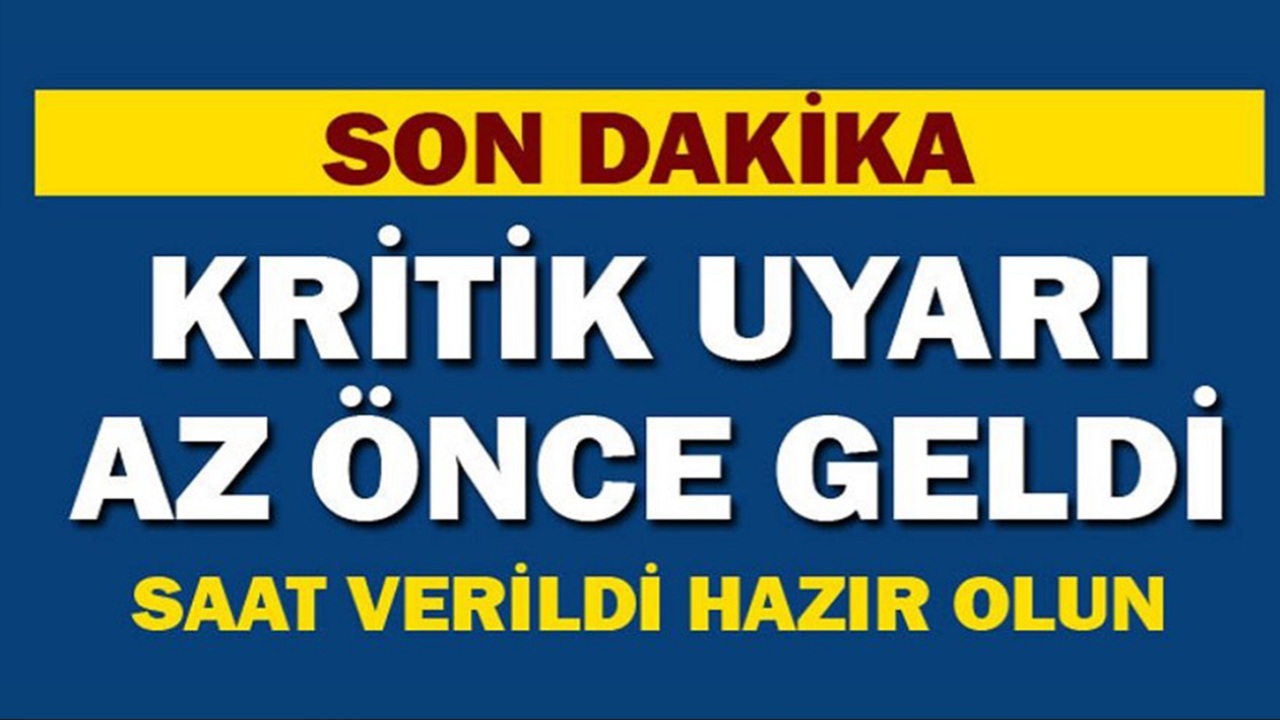 SON DAKİKA

KRİTİK UYARI AZ ÖNCE GELDİ

SAAT VERİLDİ HAZIR OLUN